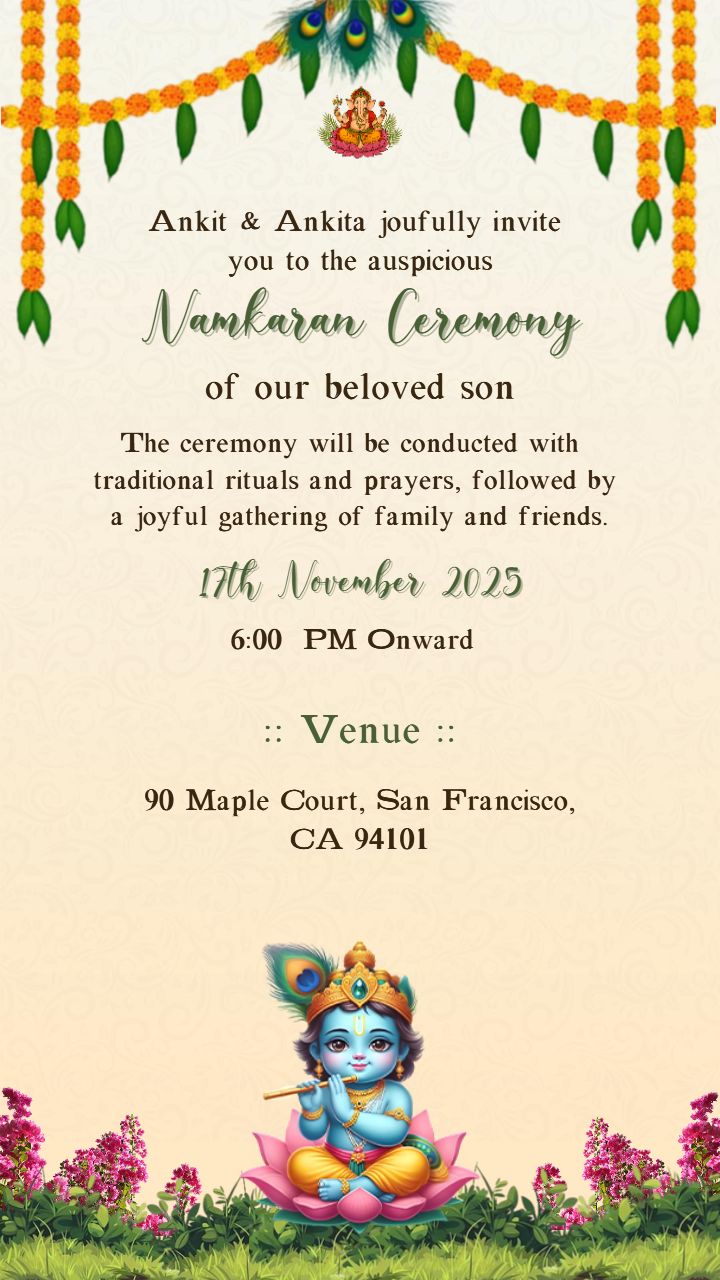 Ankit & Ankita joufully invite you to the auspicious

Namkaran Ceremony

of our beloved son

The ceremony will be conducted with traditional rituals and prayers, followed by a joyful gathering of family and friends.

17th November 2025

6:00 PM Onward

:: Venue ::

90 Maple Court, San Francisco, CA 94101